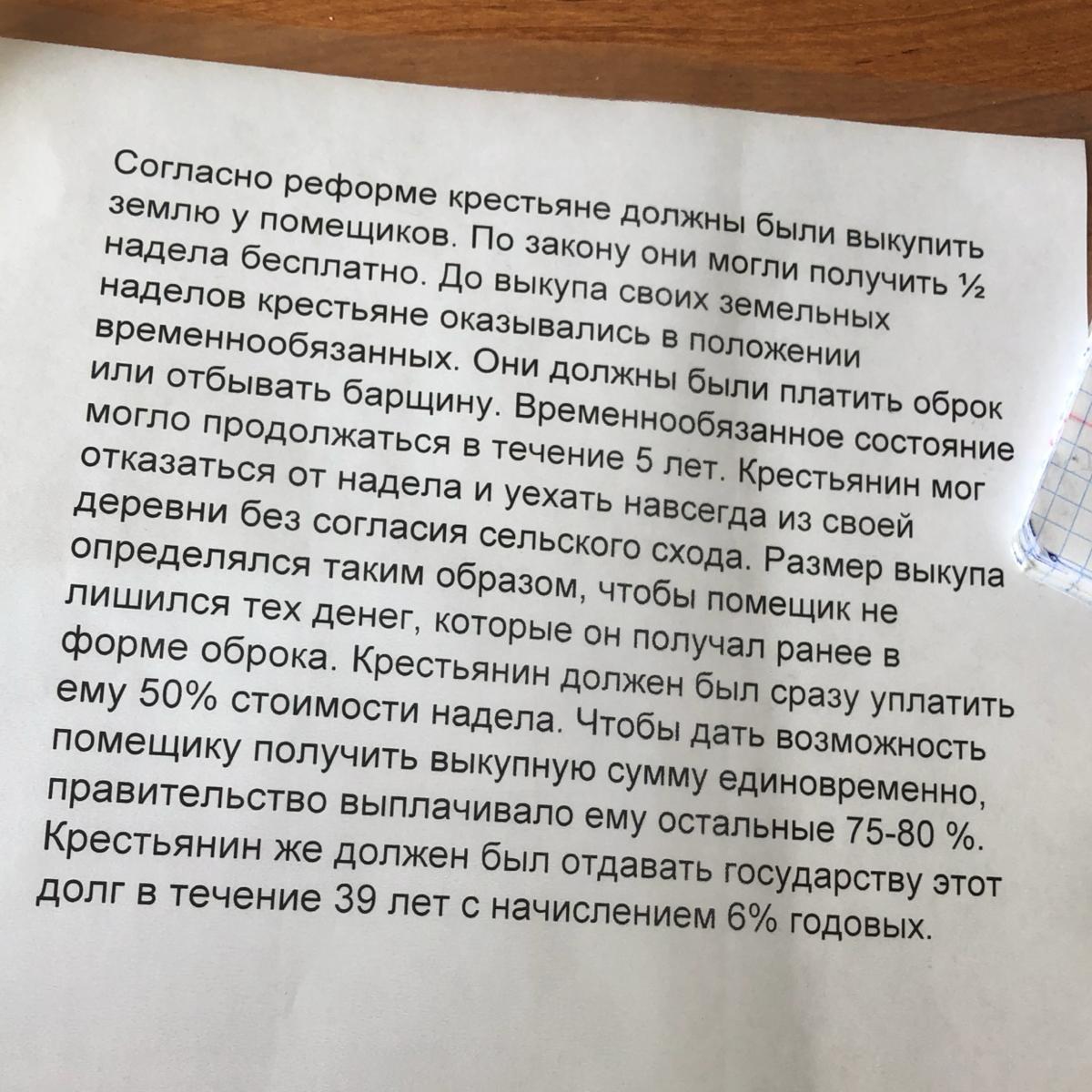 Согласно реформе крестьяне должны были выкупить землю у помещиков. По закону они могли получить ½ надела бесплатно. До выкупа своих земельных наделов крестьяне оказывались в положении временнообязанных. Они должны были платить оброк или отбывать барщину. Временнообязанное состояние могло продолжаться в течение 5 лет. Крестьянин мог отказаться от надела и уехать навсегда из своей деревни без согласия сельского схода. Размер выкупа определялся таким образом, чтобы помещик не лишился тех денег, которые он получал ранее в форме оброка. Крестьянин должен был сразу уплатить ему 50% стоимости надела. Чтобы дать возможность помещику получить выкупную сумму единовременно, правительство выплачивало ему остальные 75-80 %. Крестьянин же должен был отдавать государству этот долг в течение 39 лет с начислением 6% годовых.